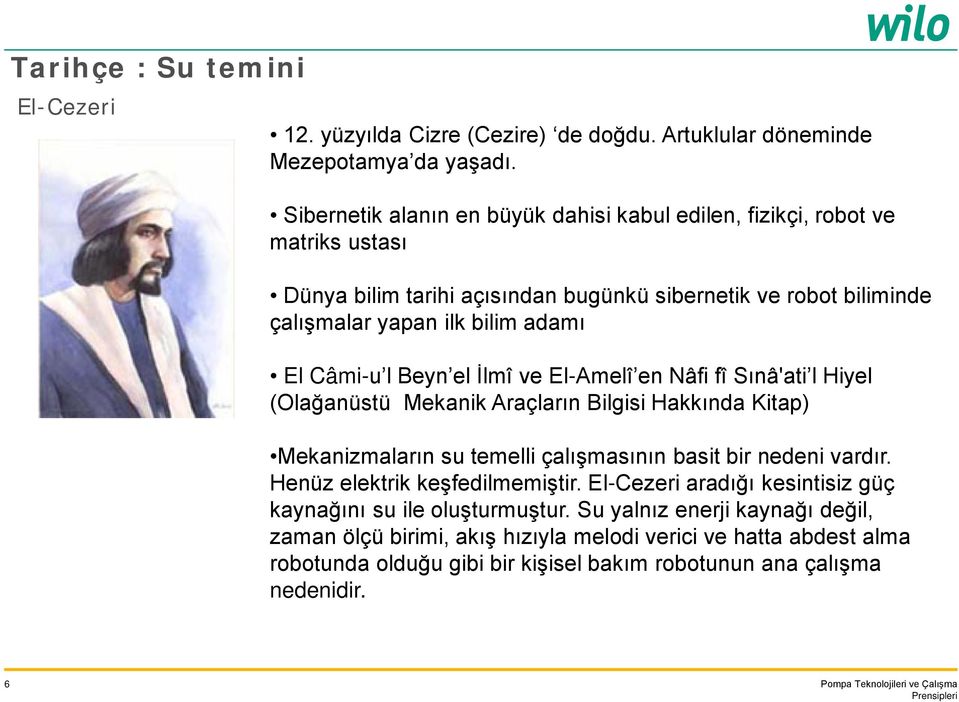 wilo

Tarihçe : Su temini

El-Cezeri

• 12. yüzyılda Cizre (Cezire) ‘de doğdu. Artuklular döneminde Mezepotamya’da yaşadı.

• Sibernetik alanın en büyük dahisi kabul edilen, fizikçi, robot ve matriks ustası

• Dünya bilim tarihi açısından bugünkü sibernetik ve robot biliminde çalışmalar yapan ilk bilim adamı

• El Câmi-u’l Beyn’el İlmî ve El-Amelî’en Nâfi fî Sınâ'ati’l Hiyel (Olağanüstü Mekanik Araçların Bilgisi Hakkında Kitap)

•Mekanizmaların su temelli çalışmasının basit bir nedeni vardır. Henüz elektrik keşfedilmemiştir. El-Cezeri aradığı kesintisiz güç kaynağını su ile oluşturmuştur. Su yalnız enerji kaynağı değil, zaman ölçü birimi, akış hızıyla melodi verici ve hatta abdest alma robotunda olduğu gibi bir kişisel bakım robotunun ana çalışma nedenidir.

6

Pompa Teknolojileri ve Çalışma Prensipleri